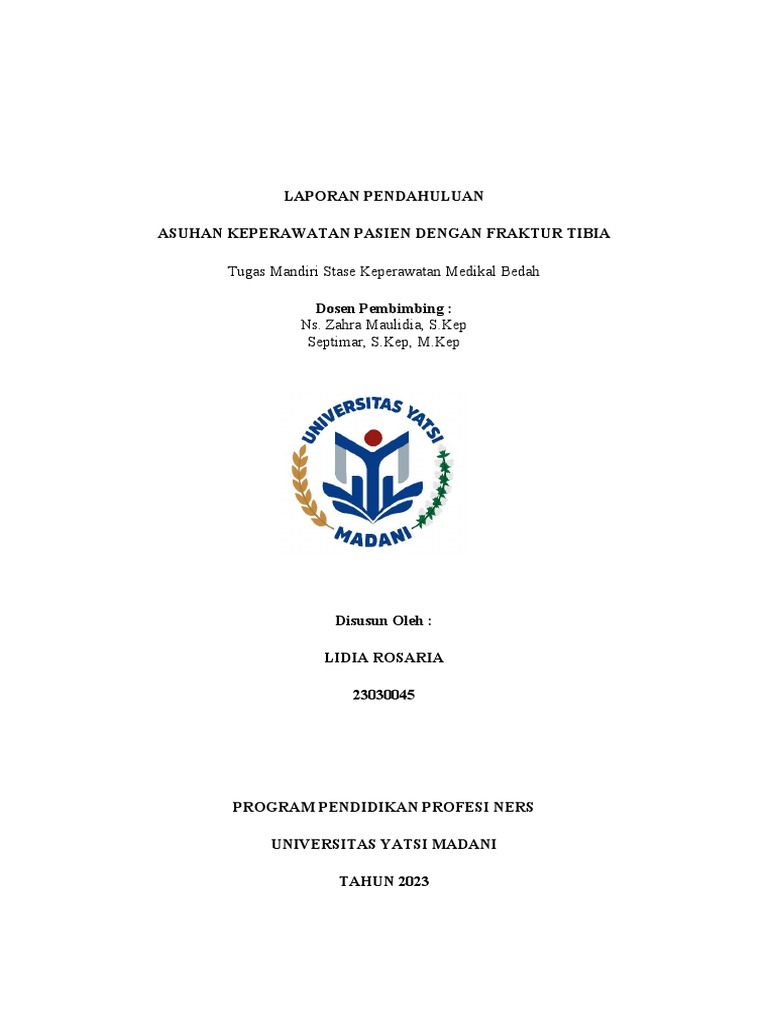 LAPORAN PENDAHULUAN

ASUHAN KEPERAWATAN PASIEN DENGAN FRAKTUR TIBIA

Tugas Mandiri Stase Keperawatan Medikal Bedah

Dosen Pembimbing :
Ns. Zahra Maulidia, S.Kep
Septimar, S.Kep, M.Kep

UNIVERSITAS YATSI
MADANI

Disusun Oleh :

LIDIA ROSARIA

23030045

PROGRAM PENDIDIKAN PROFESI NERS

UNIVERSITAS YATSI MADANI

TAHUN 2023